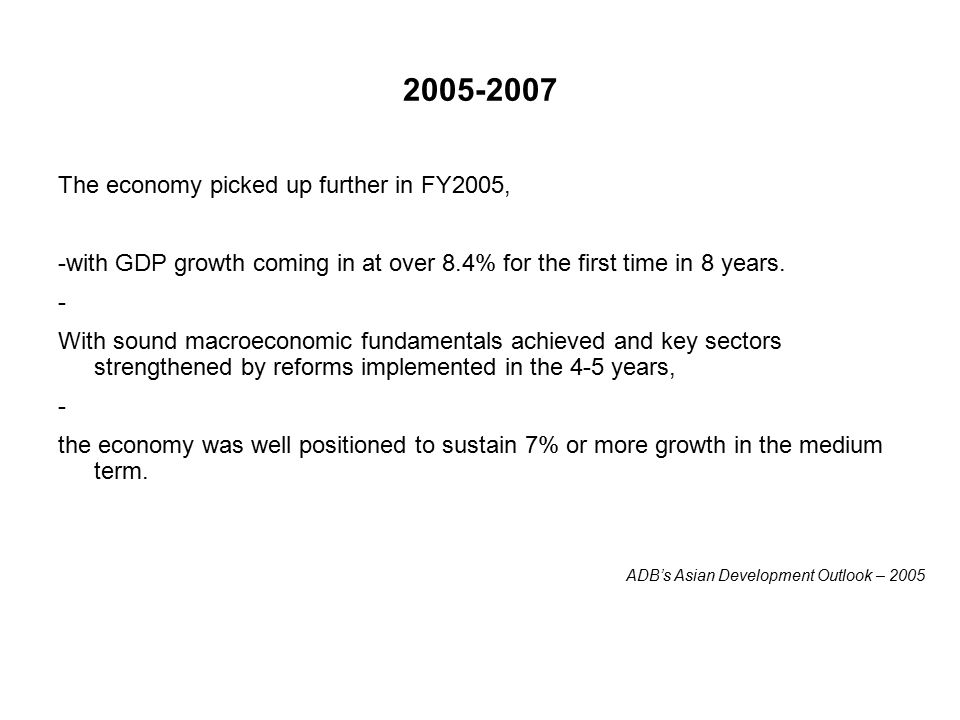 2005-2007

The economy picked up further in FY2005,

-with GDP growth coming in at over 8.4% for the first time in 8 years.

-

With sound macroeconomic fundamentals achieved and key sectors strengthened by reforms implemented in the 4-5 years,

-

the economy was well positioned to sustain 7% or more growth in the medium term.

ADB's Asian Development Outlook – 2005